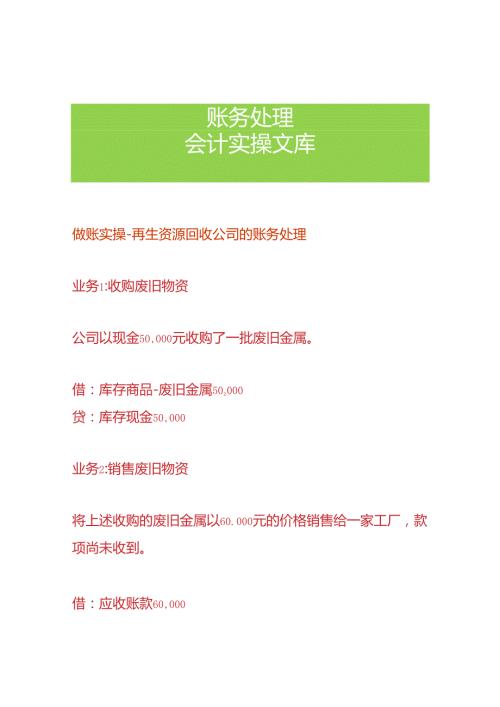 账务处理
会计实操文库

做账实操-再生资源回收公司的账务处理

业务1:收购废旧物资

公司以现金50,000元收购了一批废旧金属。

借：库存商品-废旧金属50,000
贷：库存现金50,000

业务2:销售废旧物资

将上述收购的废旧金属以60,000元的价格销售给一家工厂，款项尚未收到。

借：应收账款60,000